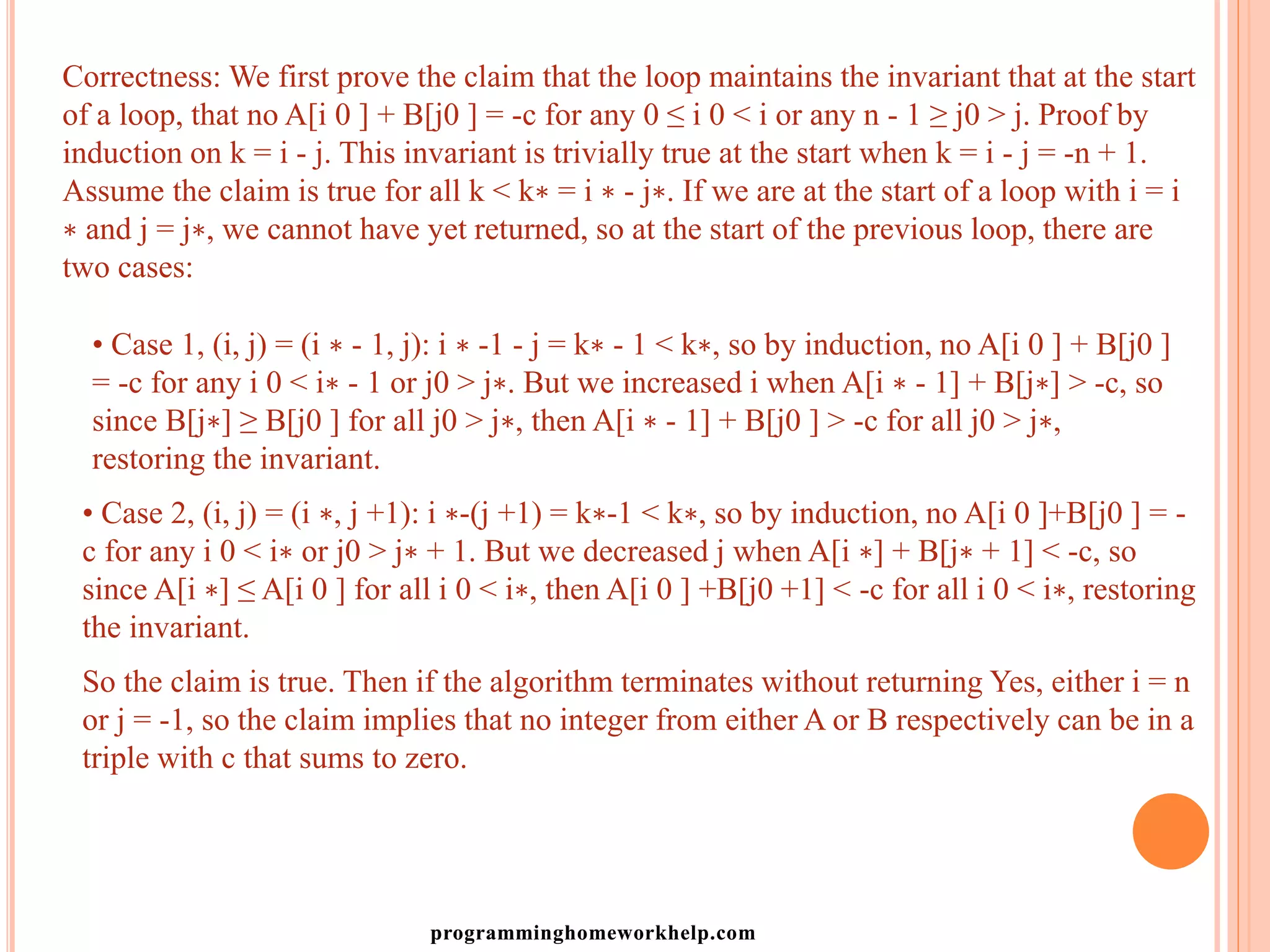 Correctness: We first prove the claim that the loop maintains the invariant that at the start of a loop, that no A[i 0 ] + B[j0 ] = -c for any 0 ≤ i 0 < i or any n - 1 ≥ j0 > j. Proof by induction on k = i - j. This invariant is trivially true at the start when k = i - j = -n + 1. Assume the claim is true for all k < k∗ = i ∗ - j∗. If we are at the start of a loop with i = i ∗ and j = j∗, we cannot have yet returned, so at the start of the previous loop, there are two cases:

• Case 1, (i, j) = (i ∗ - 1, j): i ∗ -1 - j = k∗ - 1 < k∗, so by induction, no A[i 0 ] + B[j0 ] = -c for any i 0 < i∗ - 1 or j0 > j∗. But we increased i when A[i ∗ - 1] + B[j∗] > -c, so since B[j∗] ≥ B[j0 ] for all j0 > j∗, then A[i ∗ - 1] + B[j0 ] > -c for all j0 > j∗, restoring the invariant.

• Case 2, (i, j) = (i ∗, j +1): i ∗-(j +1) = k∗-1 < k∗, so by induction, no A[i 0 ]+B[j0 ] = -c for any i 0 < i∗ or j0 > j∗ + 1. But we decreased j when A[i ∗] + B[j∗ + 1] < -c, so since A[i ∗] ≤ A[i 0 ] for all i 0 < i∗, then A[i 0 ] +B[j0 +1] < -c for all i 0 < i∗, restoring the invariant.

So the claim is true. Then if the algorithm terminates without returning Yes, either i = n or j = -1, so the claim implies that no integer from either A or B respectively can be in a triple with c that sums to zero.

programminghomeworkhelp.com